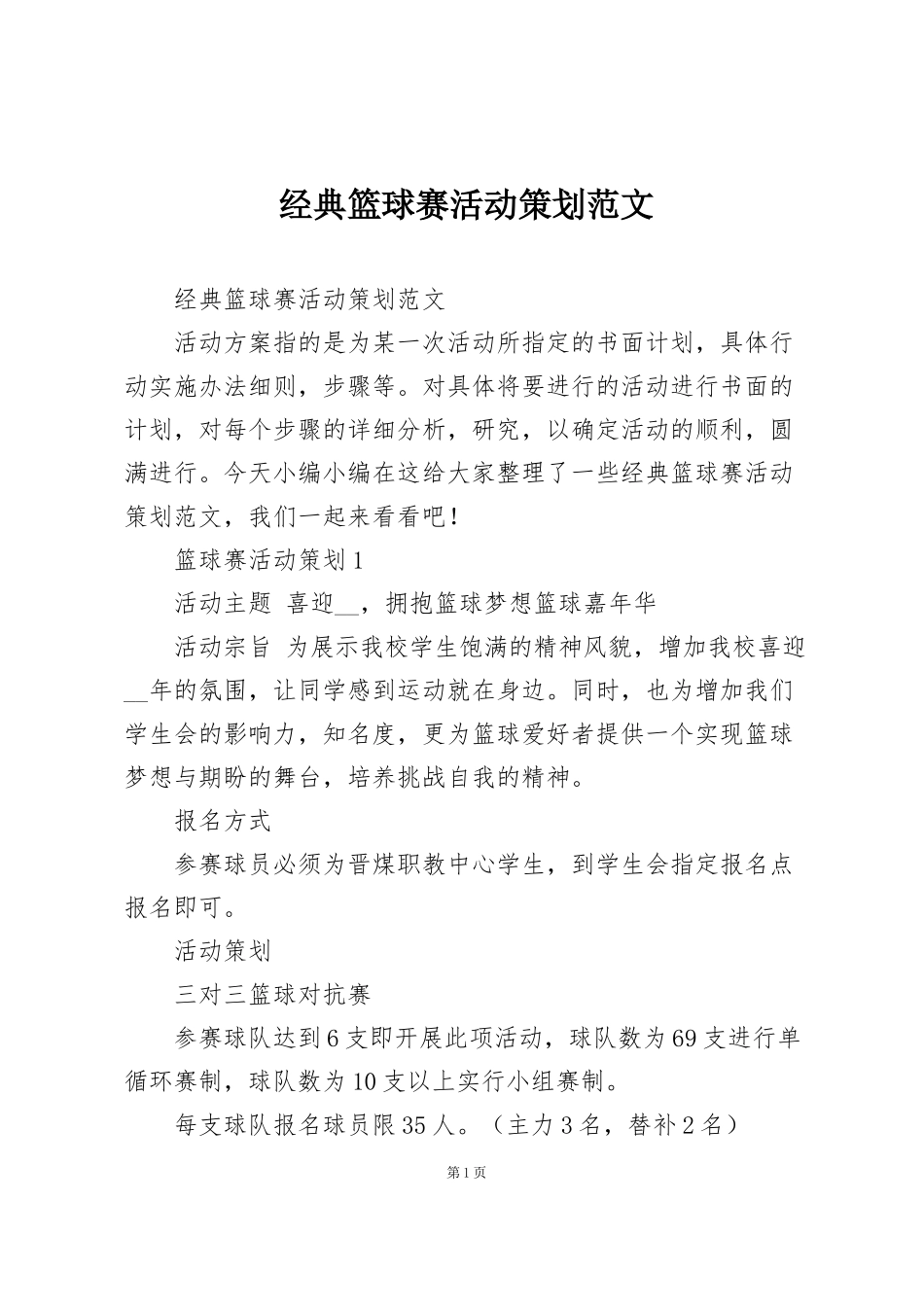 经典篮球赛活动策划范文

经典篮球赛活动策划范文

活动方案指的是为某一次活动所指定的书面计划，具体行动实施办法细则，步骤等。对具体将要进行的活动进行书面的计划，对每个步骤的详细分析，研究，以确定活动的顺利，圆满进行。今天小编小编在这给大家整理了一些经典篮球赛活动策划范文，我们一起来看看吧！

篮球赛活动策划1

活动主题 喜迎__，拥抱篮球梦想篮球嘉年华

活动宗旨 为展示我校学生饱满的精神风貌，增加我校喜迎__年的氛围，让同学感到运动就在身边。同时，也为增加我们学生会的影响力，知名度，更为篮球爱好者提供一个实现篮球梦想与期盼的舞台，培养挑战自我的精神。

报名方式

参赛球员必须为晋煤职教中心学生，到学生会指定报名点报名即可。

活动策划

三对三篮球对抗赛

参赛球队达到6支即开展此项活动，球队数为69支进行单循环赛制，球队数为10支以上实行小组赛制。

每支球队报名球员限35人。（主力3名，替补2名）

第1页